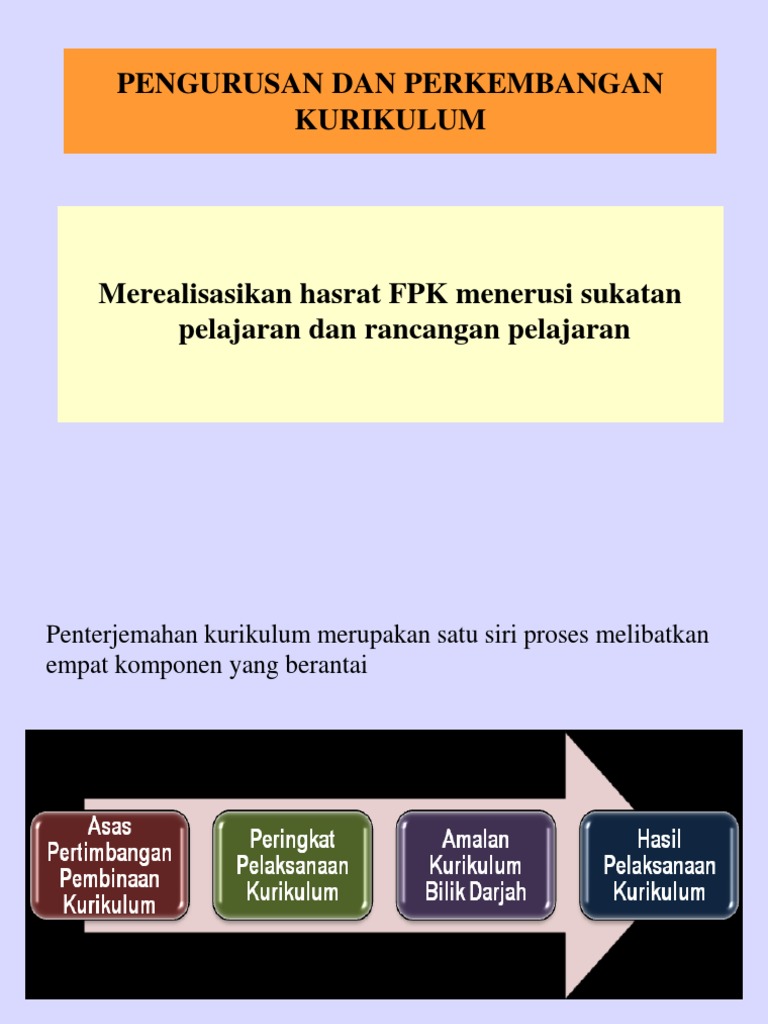 PENGURUSAN DAN PERKEMBANGAN KURIKULUM

Merealisasikan hasrat FPK menerusi sukatan pelajaran dan rancangan pelajaran

Penterjemahan kurikulum merupakan satu siri proses melibatkan empat komponen yang berantai

Asas Pertimbangan Pembinaan Kurikulum

Peringkat Pelaksanaan Kurikulum

Amalan Kurikulum Bilik Darjah

Hasil Pelaksanaan Kurikulum